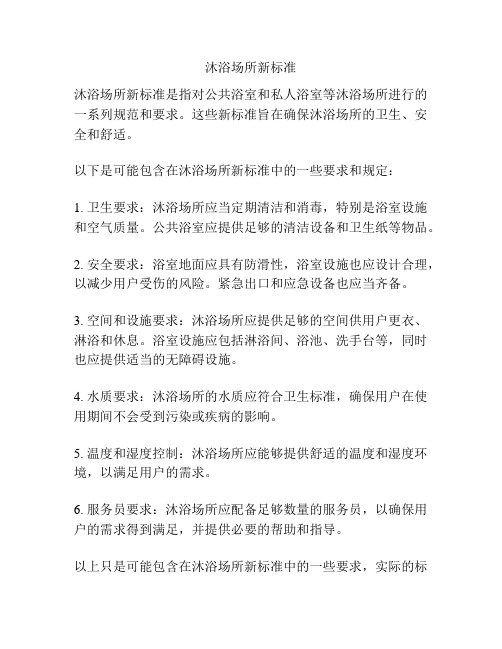 沐浴场所新标准

沐浴场所新标准是指对公共浴室和私人浴室等沐浴场所进行的一系列规范和要求。这些新标准旨在确保沐浴场所的卫生、安全和舒适。

以下是可能包含在沐浴场所新标准中的一些要求和规定：

1. 卫生要求：沐浴场所应当定期清洁和消毒，特别是浴室设施和空气质量。公共浴室应提供足够的清洁设备和卫生纸等物品。

2. 安全要求：浴室地面应具有防滑性，浴室设施也应设计合理，以减少用户受伤的风险。紧急出口和应急设备也应当齐备。

3. 空间和设施要求：沐浴场所应提供足够的空间供用户更衣、淋浴和休息。浴室设施应包括淋浴间、浴池、洗手台等，同时也应提供适当的无障碍设施。

4. 水质要求：沐浴场所的水质应符合卫生标准，确保用户在使用期间不会受到污染或疾病的影响。

5. 温度和湿度控制：沐浴场所应能够提供舒适的温度和湿度环境，以满足用户的需求。

6. 服务员要求：沐浴场所应配备足够数量的服务员，以确保用户的需求得到满足，并提供必要的帮助和指导。

以上只是可能包含在沐浴场所新标准中的一些要求，实际的标